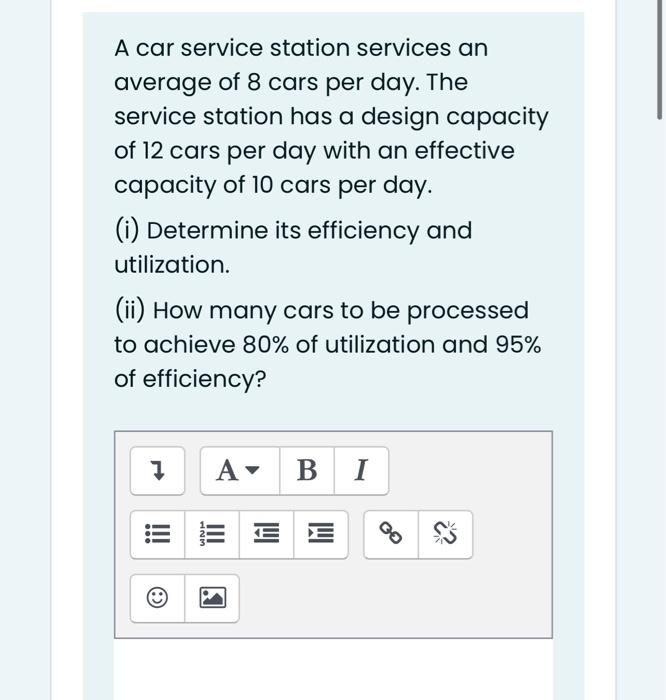 A car service station services an average of 8 cars per day. The service station has a design capacity of 12 cars per day with an effective capacity of 10 cars per day.

(i) Determine its efficiency and utilization.

(ii) How many cars to be processed to achieve 80% of utilization and 95% of efficiency?

A B I